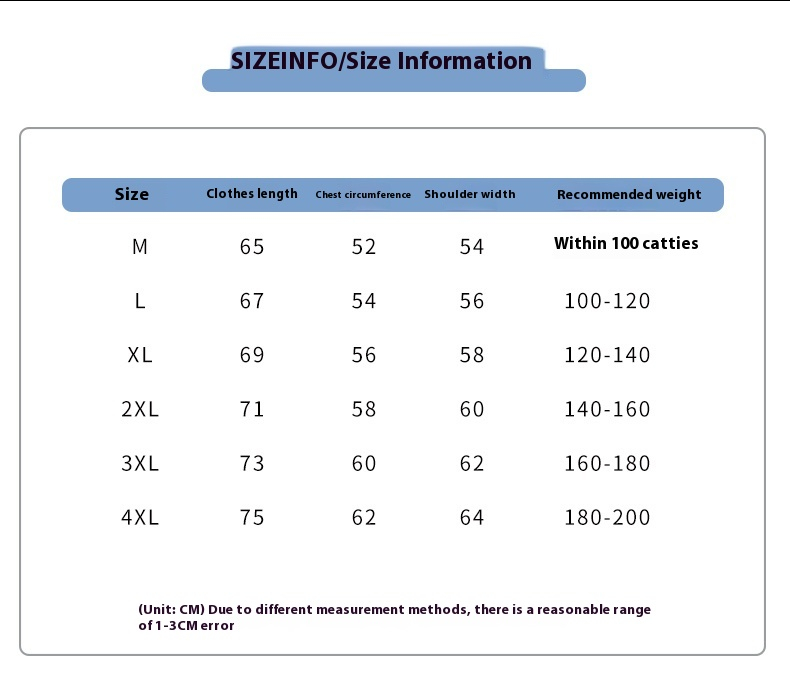 SIZEINFO/Size Information

| Size | Clothes length | Chest circumference | Shoulder width | Recommended weight |
|---|---|---|---|---|
| M | 65 | 52 | 54 | Within 100 catties |
| L | 67 | 54 | 56 | 100-120 |
| XL | 69 | 56 | 58 | 120-140 |
| 2XL | 71 | 58 | 60 | 140-160 |
| 3XL | 73 | 60 | 62 | 160-180 |
| 4XL | 75 | 62 | 64 | 180-200 |

(Unit: CM) Due to different measurement methods, there is a reasonable range of 1-3CM error